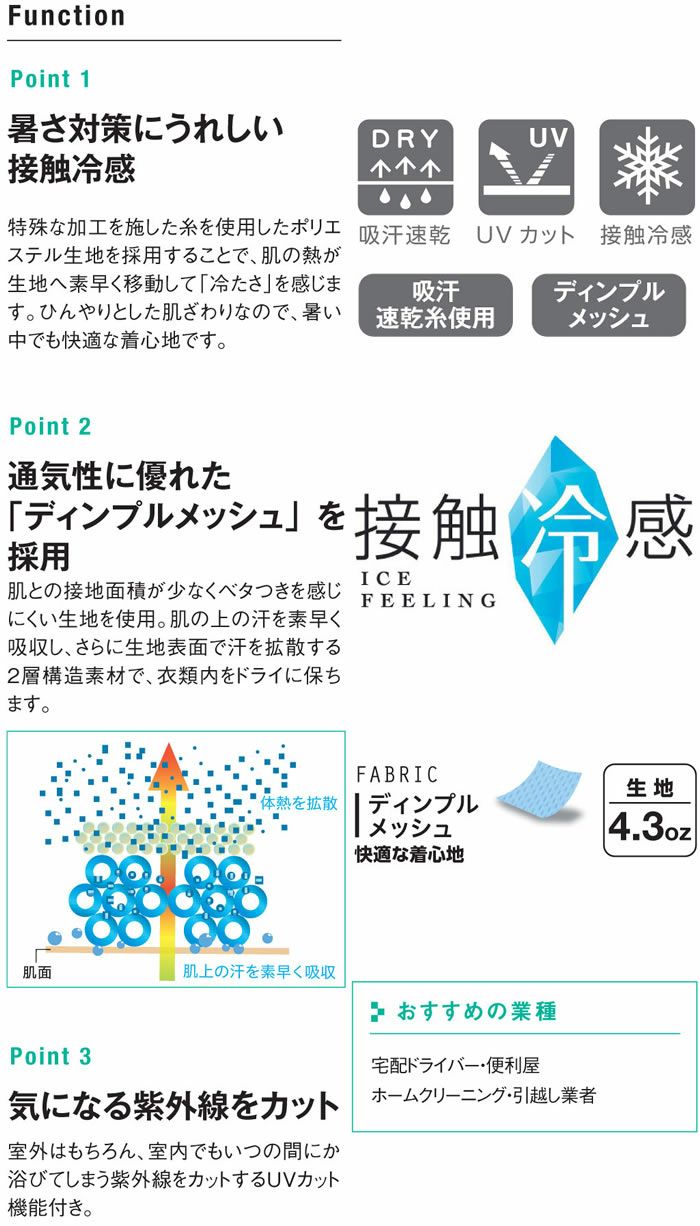 Function

Point 1

暑さ対策にうれしい
接触冷感

特殊な加工を施した糸を使用したポリエステル生地を採用することで、肌の熱が生地へ素早く移動して「冷たさ」を感じます。ひんやりとした肌ざわりなので、暑い中でも快適な着心地です。

DRY
吸汗速乾

UV
UVカット

接触冷感

吸汗
速乾糸使用

ディンプル
メッシュ

Point 2

通気性に優れた
「ディンプルメッシュ」を
採用

肌との接地面積が少なくベタつきを感じにくい生地を使用。肌の上の汗を素早く吸収し、さらに生地表面で汗を拡散する2層構造素材で、衣類内をドライに保ちます。

接触冷感
ICE
FEELING

体熱を拡散
肌面
肌上の汗を素早く吸収

FABRIC
ディンプル
メッシュ
快適な着心地

生地
4.3oz

おすすめの業種

宅配ドライバー・便利屋
ホームクリーニング・引越し業者

Point 3

気になる紫外線をカット

室外はもちろん、室内でもいつの間にか浴びてしまう紫外線をカットするUVカット機能付き。